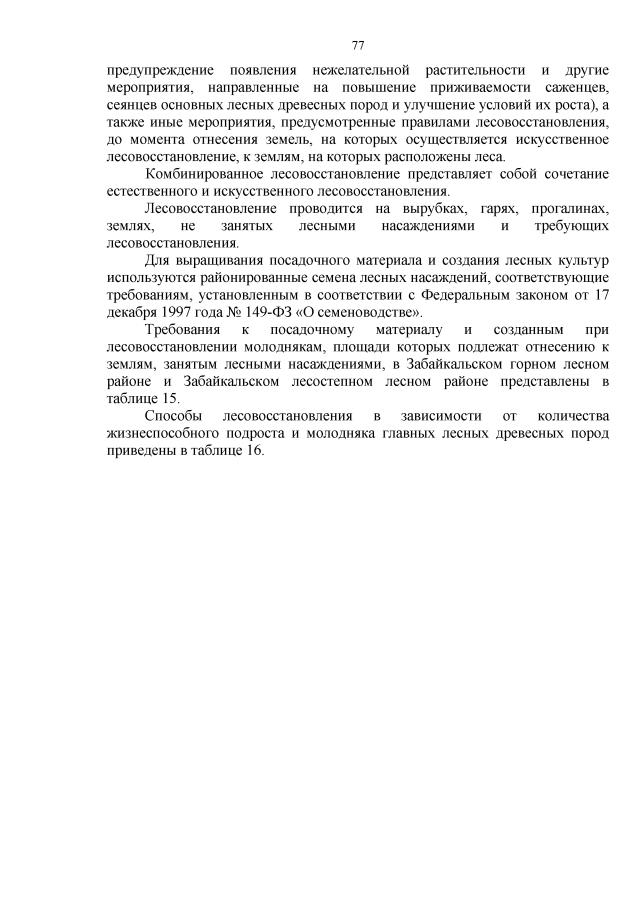 77

предупреждение появления нежелательной растительности и другие мероприятия, направленные на повышение приживаемости саженцев, сеянцев основных лесных древесных пород и улучшение условий их роста), а также иные мероприятия, предусмотренные правилами лесовосстановления, до момента отнесения земель, на которых осуществляется искусственное лесовосстановление, к землям, на которых расположены леса.

Комбинированное лесовосстановление представляет собой сочетание естественного и искусственного лесовосстановления.

Лесовосстановление проводится на вырубках, гарях, прогалинах, землях, не занятых лесными насаждениями и требующих лесовосстановления.

Для выращивания посадочного материала и создания лесных культур используются районированные семена лесных насаждений, соответствующие требованиям, установленным в соответствии с Федеральным законом от 17 декабря 1997 года № 149-ФЗ «О семеноводстве».

Требования к посадочному материалу и созданным при лесовосстановлении молоднякам, площади которых подлежат отнесению к землям, занятым лесными насаждениями, в Забайкальском горном лесном районе и Забайкальском лесостепном лесном районе представлены в таблице 15.

Способы лесовосстановления в зависимости от количества жизнеспособного подроста и молодняка главных лесных древесных пород приведены в таблице 16.